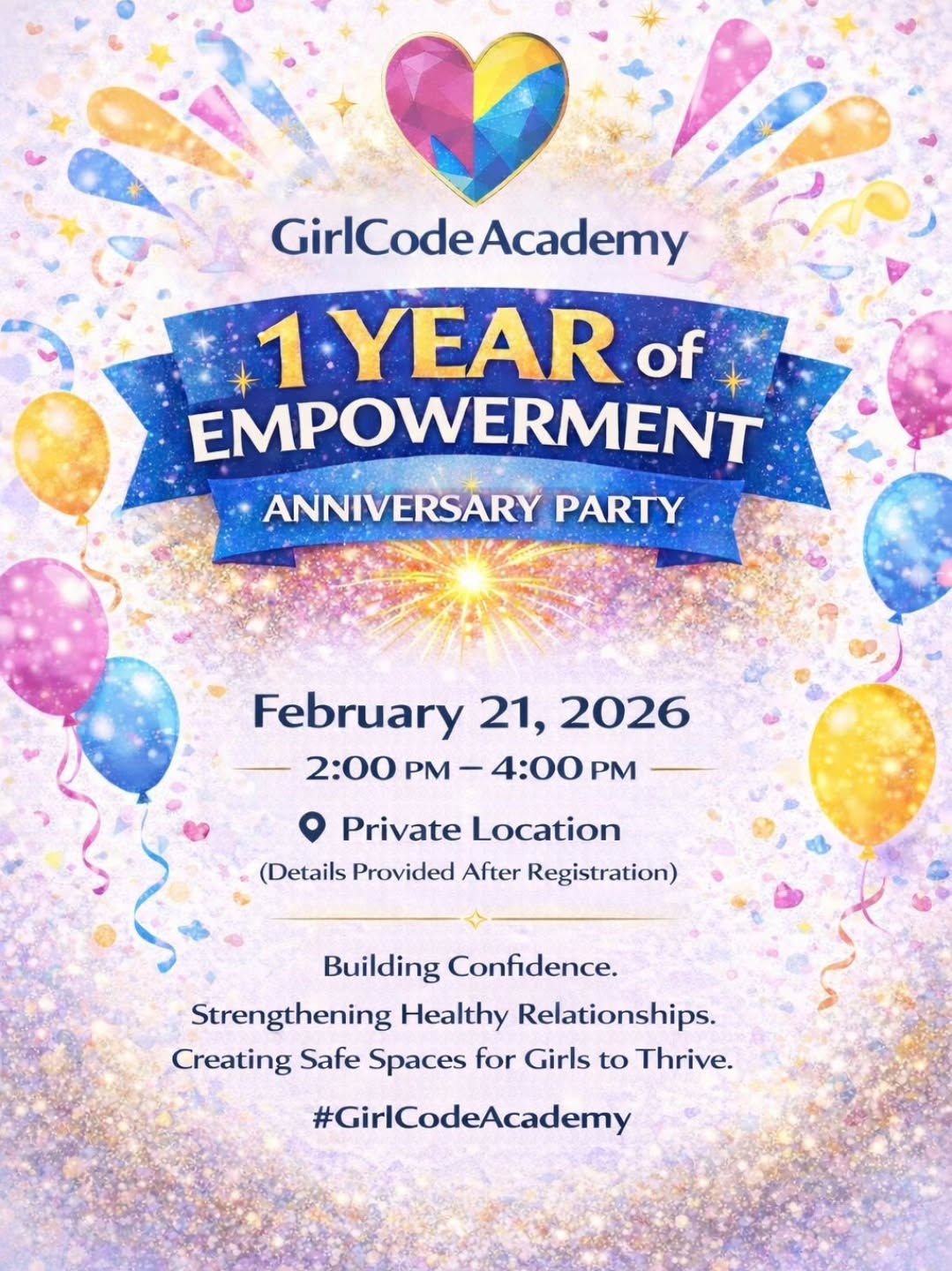 GirlCode Academy

1 YEAR of EMPOWERMENT

ANNIVERSARY PARTY

February 21, 2026

2:00 PM – 4:00 PM

Private Location

(Details Provided After Registration)

Building Confidence.

Strengthening Healthy Relationships.

Creating Safe Spaces for Girls to Thrive.

#GirlCodeAcademy